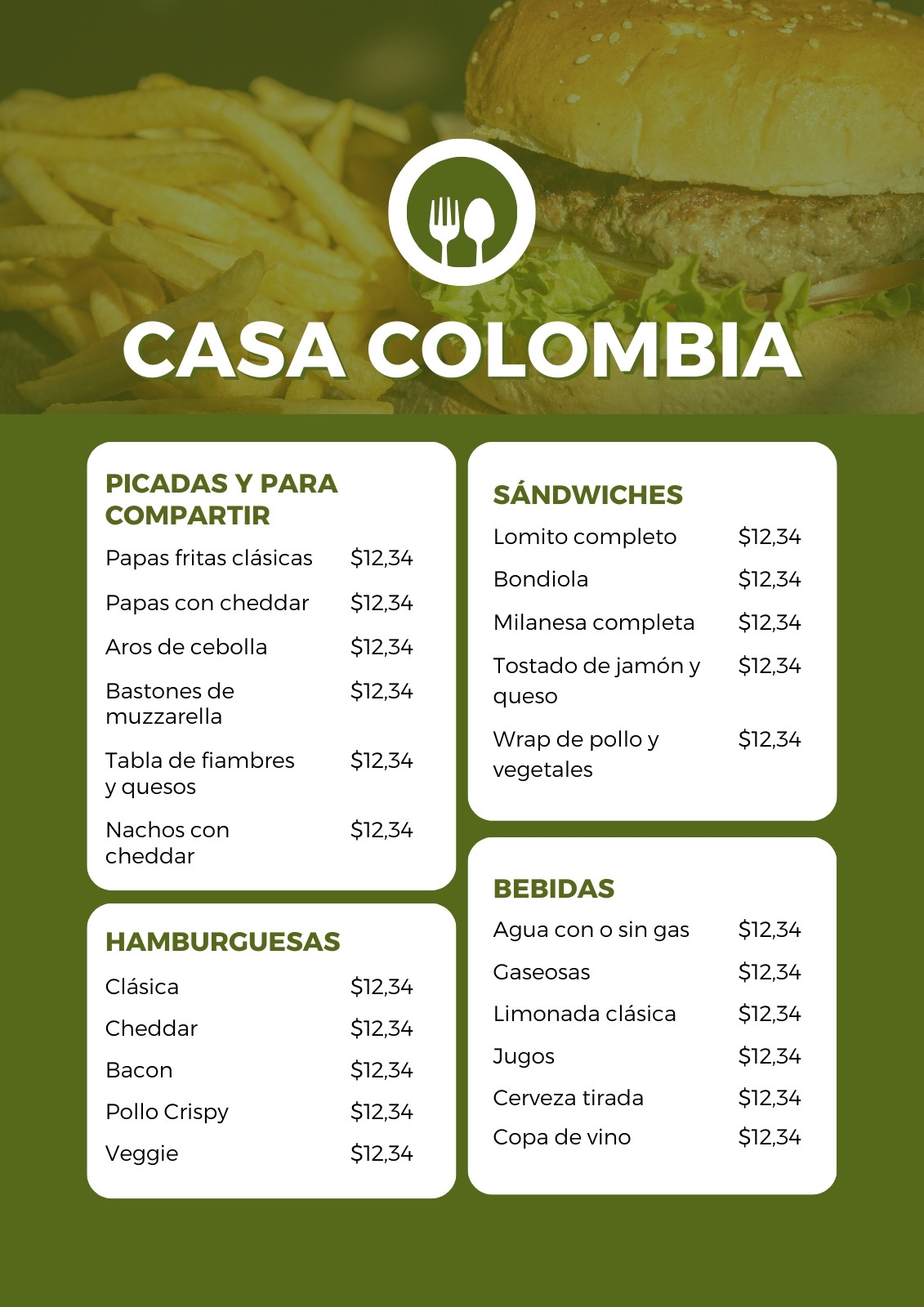 CASA COLOMBIA

PICADAS Y PARA COMPARTIR

Papas fritas clásicas $12,34

Papas con cheddar $12,34

Aros de cebolla $12,34

Bastones de muzzarella $12,34

Tabla de fiambres y quesos $12,34

Nachos con cheddar $12,34

HAMBURGUESAS

Clásica $12,34

Cheddar $12,34

Bacon $12,34

Pollo Crispy $12,34

Veggie $12,34

SÁNDWICHES

Lomito completo $12,34

Bondiola $12,34

Milanesa completa $12,34

Tostado de jamón y queso $12,34

Wrap de pollo y vegetales $12,34

BEBIDAS

Agua con o sin gas $12,34

Gaseosas $12,34

Limonada clásica $12,34

Jugos $12,34

Cerveza tirada $12,34

Copa de vino $12,34